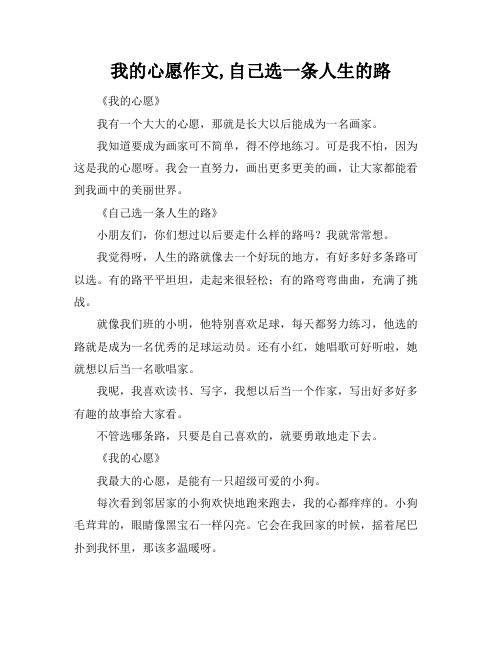 我的心愿作文,自己选一条人生的路

《我的心愿》

我有一个大大的心愿，那就是长大以后能成为一名画家。

我知道要成为画家可不简单，得不停地练习。可是我不怕，因为这是我的心愿呀。我会一直努力，画出更多更美的画，让大家都能看到我画中的美丽世界。

《自己选一条人生的路》

小朋友们，你们想过以后要走什么样的路吗？我就常常想。

我觉得呀，人生的路就像去一个好玩的地方，有好多好多条路可以选。有的路平平坦坦，走起来很轻松；有的路弯弯曲曲，充满了挑战。

就像我们班的小明，他特别喜欢足球，每天都努力练习，他选的路就是成为一名优秀的足球运动员。还有小红，她唱歌可好听啦，她就想以后当一名歌唱家。

我呢，我喜欢读书、写字，我想以后当一个作家，写出好多好多有趣的故事给大家看。

不管选哪条路，只要是自己喜欢的，就要勇敢地走下去。

《我的心愿》

我最大的心愿，是能有一只超级可爱的小狗。

每次看到邻居家的小狗欢快地跑来跑去，我的心都痒痒的。小狗毛茸茸的，眼睛像黑宝石一样闪亮。它会在我回家的时候，摇着尾巴扑到我怀里，那该多温暖呀。